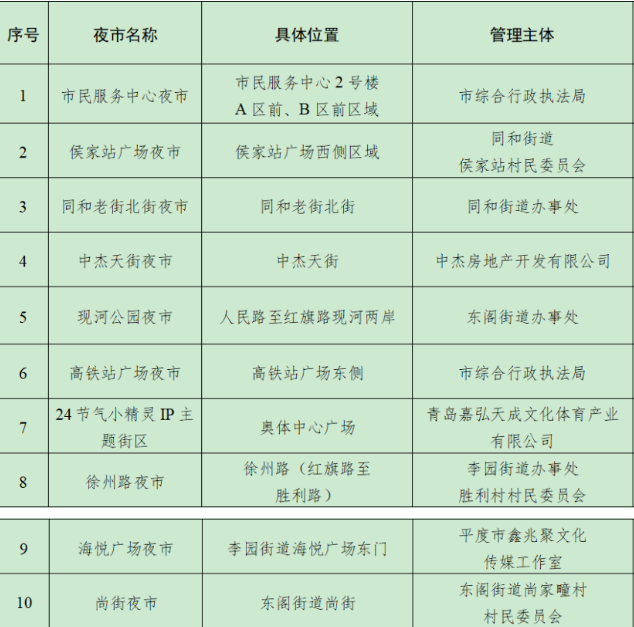 | 序号 | 夜市名称 | 具体位置 | 管理主体 |
|---|---|---|---|
| 1 | 市民服务中心夜市 | 市民服务中心2号楼A区前、B区前区域 | 市综合行政执法局 |
| 2 | 侯家站广场夜市 | 侯家站广场西侧区域 | 同和街道侯家站村民委员会 |
| 3 | 同和老街北街夜市 | 同和老街北街 | 同和街道办事处 |
| 4 | 中杰天街夜市 | 中杰天街 | 中杰房地产开发有限公司 |
| 5 | 现河公园夜市 | 人民路至红旗路现河两岸 | 东阁街道办事处 |
| 6 | 高铁站广场夜市 | 高铁站广场东侧 | 市综合行政执法局 |
| 7 | 24节气小精灵IP主题街区 | 奥体中心广场 | 青岛嘉弘天成文化体育产业有限公司 |
| 8 | 徐州路夜市 | 徐州路（红旗路至胜利路） | 李园街道办事处胜利村村民委员会 |
| 9 | 海悦广场夜市 | 李园街道海悦广场东门 | 平度市鑫兆聚文化传媒工作室 |
| 10 | 尚街夜市 | 东阁街道尚街 | 东阁街道尚家疃村村民委员会 |